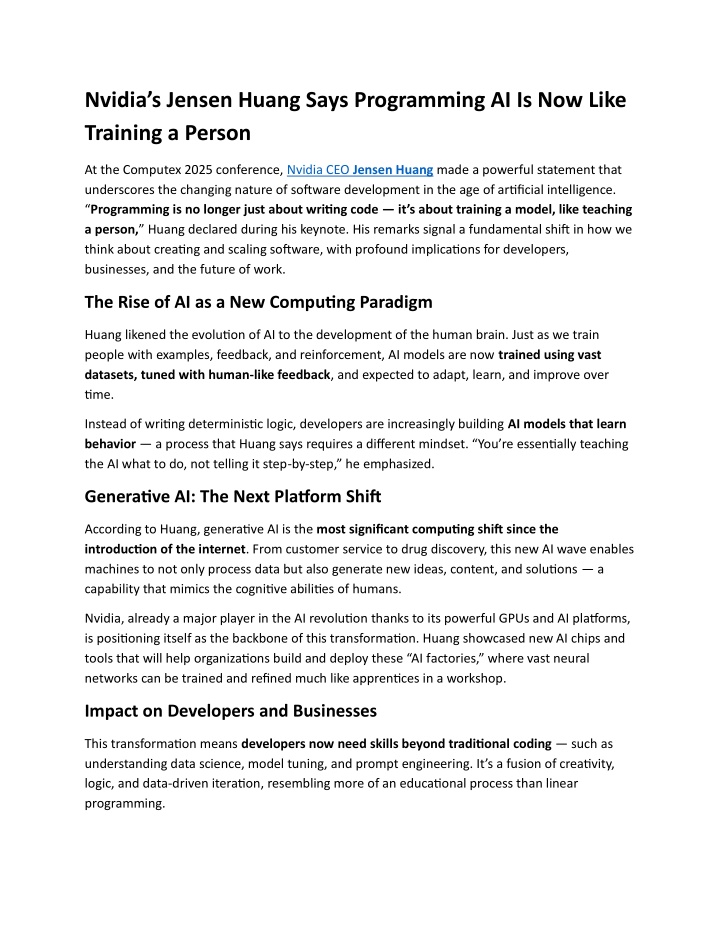 Nvidia's Jensen Huang Says Programming AI Is Now Like Training a Person

At the Computex 2025 conference, Nvidia CEO Jensen Huang made a powerful statement that underscores the changing nature of software development in the age of artificial intelligence. "Programming is no longer just about writing code — it's about training a model, like teaching a person," Huang declared during his keynote. His remarks signal a fundamental shift in how we think about creating and scaling software, with profound implications for developers, businesses, and the future of work.

The Rise of AI as a New Computing Paradigm

Huang likened the evolution of AI to the development of the human brain. Just as we train people with examples, feedback, and reinforcement, AI models are now trained using vast datasets, tuned with human-like feedback, and expected to adapt, learn, and improve over time.

Instead of writing deterministic logic, developers are increasingly building AI models that learn behavior — a process that Huang says requires a different mindset. "You're essentially teaching the AI what to do, not telling it step-by-step," he emphasized.

Generative AI: The Next Platform Shift

According to Huang, generative AI is the most significant computing shift since the introduction of the internet. From customer service to drug discovery, this new AI wave enables machines to not only process data but also generate new ideas, content, and solutions — a capability that mimics the cognitive abilities of humans.

Nvidia, already a major player in the AI revolution thanks to its powerful GPUs and AI platforms, is positioning itself as the backbone of this transformation. Huang showcased new AI chips and tools that will help organizations build and deploy these "AI factories," where vast neural networks can be trained and refined much like apprentices in a workshop.

Impact on Developers and Businesses

This transformation means developers now need skills beyond traditional coding — such as understanding data science, model tuning, and prompt engineering. It's a fusion of creativity, logic, and data-driven iteration, resembling more of an educational process than linear programming.